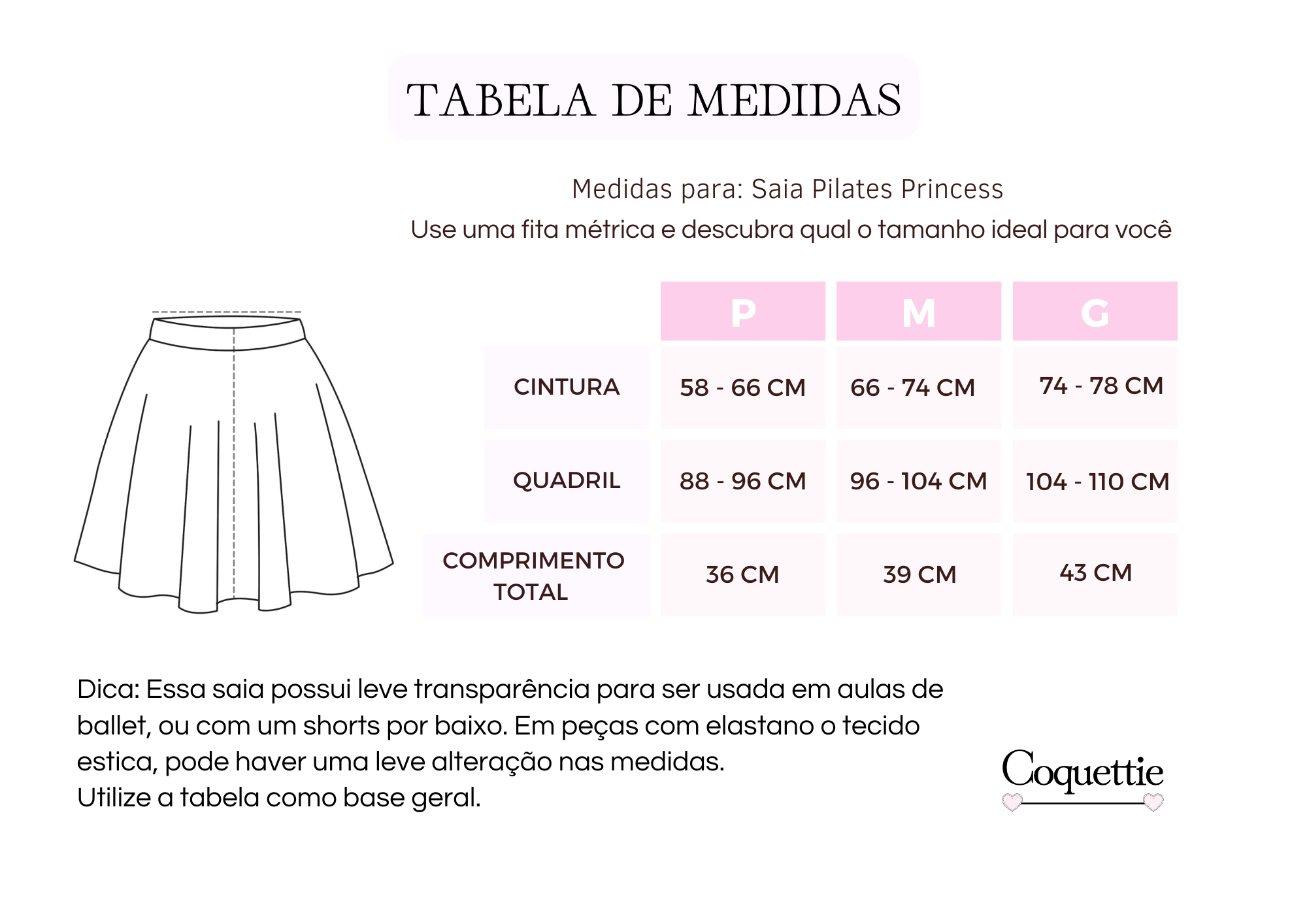 TABELA DE MEDIDAS

Medidas para: Saia Pilates Princess

Use uma fita métrica e descubra qual o tamanho ideal para você

| | P | M | G |
|---|---|---|---|
| CINTURA | 58 - 66 CM | 66 - 74 CM | 74 - 78 CM |
| QUADRIL | 88 - 96 CM | 96 - 104 CM | 104 - 110 CM |
| COMPRIMENTO TOTAL | 36 CM | 39 CM | 43 CM |

Dica: Essa saia possui leve transparência para ser usada em aulas de ballet, ou com um shorts por baixo. Em peças com elastano o tecido estica, pode haver uma leve alteração nas medidas.
Utilize a tabela como base geral.

Coquettie